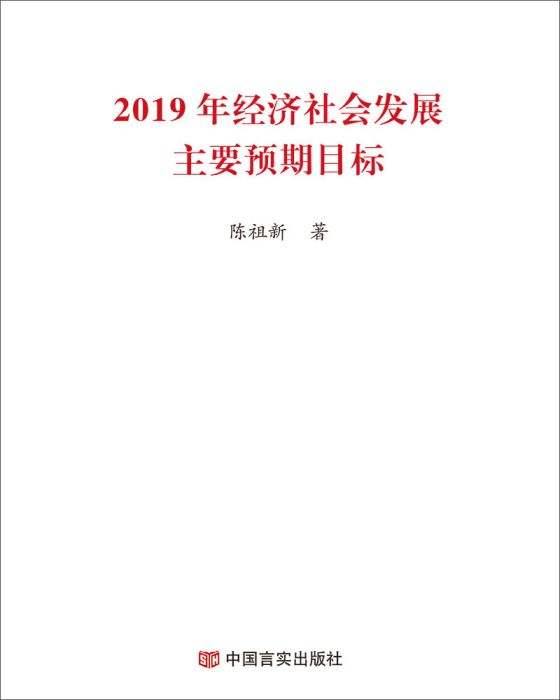 2019 年经济社会发展
主要预期目标

陈祖新　著

中国言实出版社